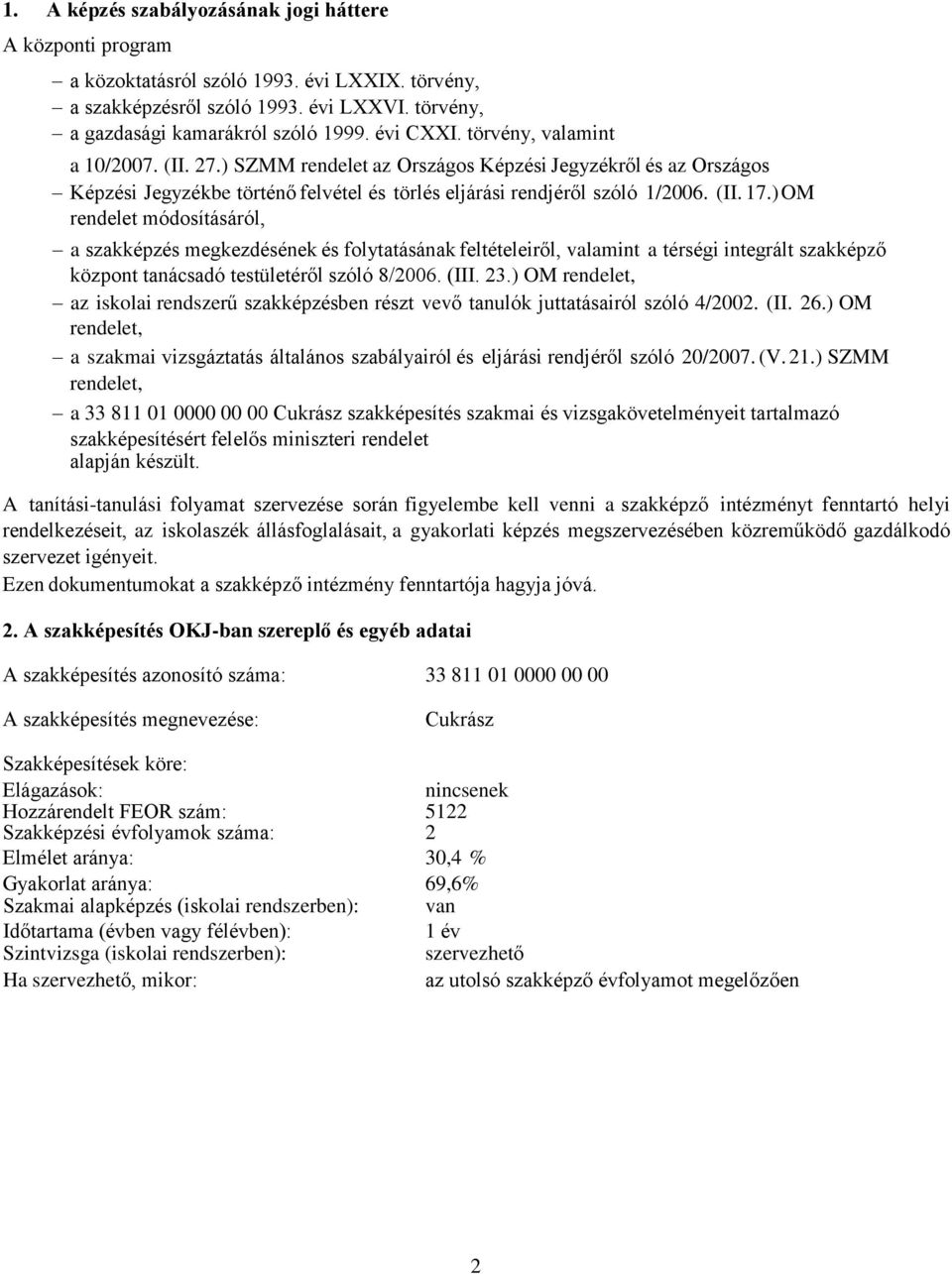 1. A képzés szabályozásának jogi háttere

A központi program

– a közoktatásról szóló 1993. évi LXXIX. törvény,
– a szakképzésről szóló 1993. évi LXXVI. törvény,
– a gazdasági kamarákról szóló 1999. évi CXXI. törvény, valamint a 10/2007. (II. 27.) SZMM rendelet az Országos Képzési Jegyzékről és az Országos
– Képzési Jegyzékbe történő felvétel és törlés eljárási rendjéről szóló 1/2006. (II. 17.) OM rendelet módosításáról,
– a szakképzés megkezdésének és folytatásának feltételeiről, valamint a térségi integrált szakképző központ tanácsadó testületéről szóló 8/2006. (III. 23.) OM rendelet,
– az iskolai rendszerű szakképzésben részt vevő tanulók juttatásairól szóló 4/2002. (II. 26.) OM rendelet,
– a szakmai vizsgáztatás általános szabályairól és eljárási rendjéről szóló 20/2007. (V. 21.) SZMM rendelet,
– a 33 811 01 0000 00 00 Cukrász szakképesítés szakmai és vizsgakövetelményeit tartalmazó szakképesítésért felelős miniszteri rendelet alapján készült.

A tanítási-tanulási folyamat szervezése során figyelembe kell venni a szakképző intézményt fenntartó helyi rendelkezéseit, az iskolaszék állásfoglalásait, a gyakorlati képzés megszervezésében közreműködő gazdálkodó szervezet igényeit.
Ezen dokumentumokat a szakképző intézmény fenntartója hagyja jóvá.

2. A szakképesítés OKJ-ban szereplő és egyéb adatai

A szakképesítés azonosító száma: 33 811 01 0000 00 00

A szakképesítés megnevezése: Cukrász

Szakképesítések köre:
Elágazások: nincsenek
Hozzárendelt FEOR szám: 5122
Szakképzési évfolyamok száma: 2
Elmélet aránya: 30,4 %
Gyakorlat aránya: 69,6%
Szakmai alapképzés (iskolai rendszerben): van
Időtartama (évben vagy félévben): 1 év
Szintvizsga (iskolai rendszerben): szervezhető
Ha szervezhető, mikor: az utolsó szakképző évfolyamot megelőzően

2